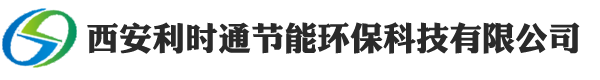 西安利时通节能环保科技有限公司